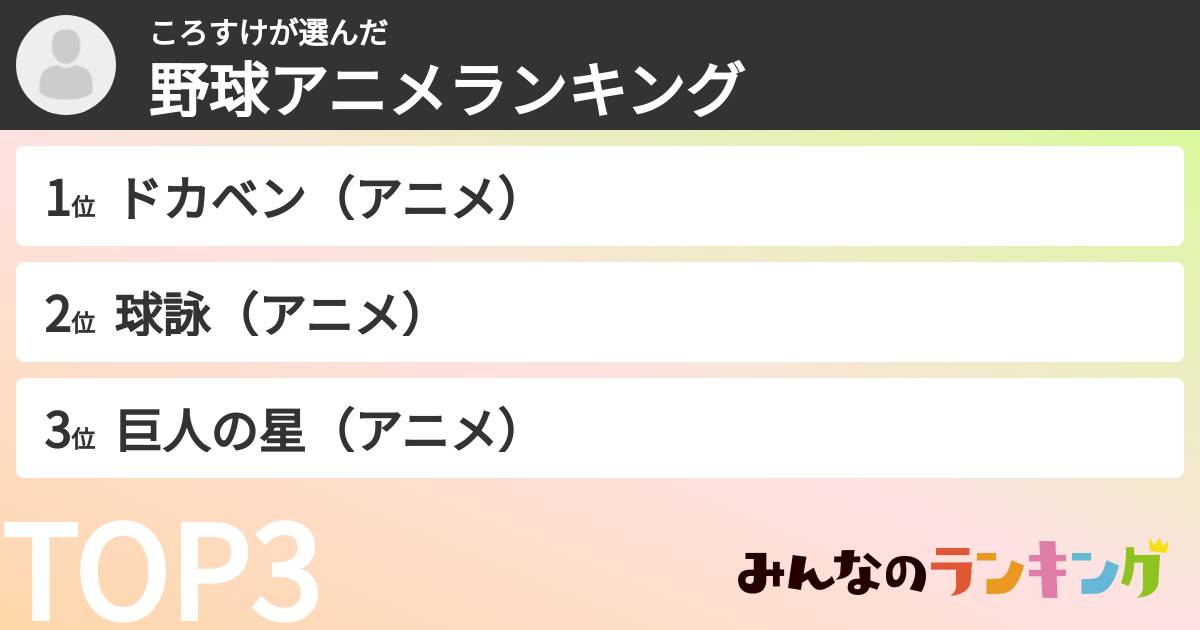 ころすけが選んだ
野球アニメランキング

1位 ドカベン（アニメ）

2位 球詠（アニメ）

3位 巨人の星（アニメ）

TOP3

みんなのランキング